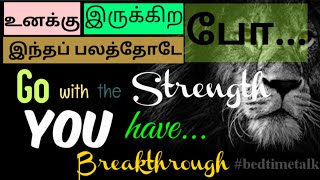 உனக்கு இருக்கிற இந்தப் பலத்தோடே போ...

Go with the Strength YOU have...

Breakthrough #bedtimetalk